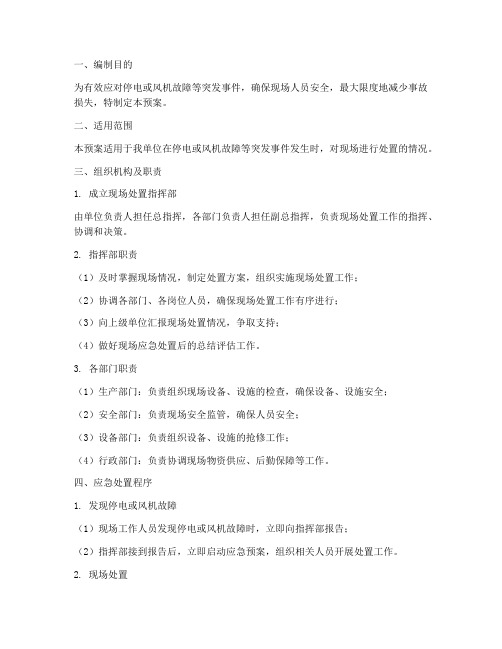 一、编制目的

为有效应对停电或风机故障等突发事件，确保现场人员安全，最大限度地减少事故损失，特制定本预案。

二、适用范围

本预案适用于我单位在停电或风机故障等突发事件发生时，对现场进行处置的情况。

三、组织机构及职责

1. 成立现场处置指挥部

由单位负责人担任总指挥，各部门负责人担任副总指挥，负责现场处置工作的指挥、协调和决策。

2. 指挥部职责

（1）及时掌握现场情况，制定处置方案，组织实施现场处置工作；

（2）协调各部门、各岗位人员，确保现场处置工作有序进行；

（3）向上级单位汇报现场处置情况，争取支持；

（4）做好现场应急处置后的总结评估工作。

3. 各部门职责

（1）生产部门：负责组织现场设备、设施的检查，确保设备、设施安全；

（2）安全部门：负责现场安全监管，确保人员安全；

（3）设备部门：负责组织设备、设施的抢修工作；

（4）行政部门：负责协调现场物资供应、后勤保障等工作。

四、应急处置程序

1. 发现停电或风机故障

（1）现场工作人员发现停电或风机故障时，立即向指挥部报告；

（2）指挥部接到报告后，立即启动应急预案，组织相关人员开展处置工作。

2. 现场处置